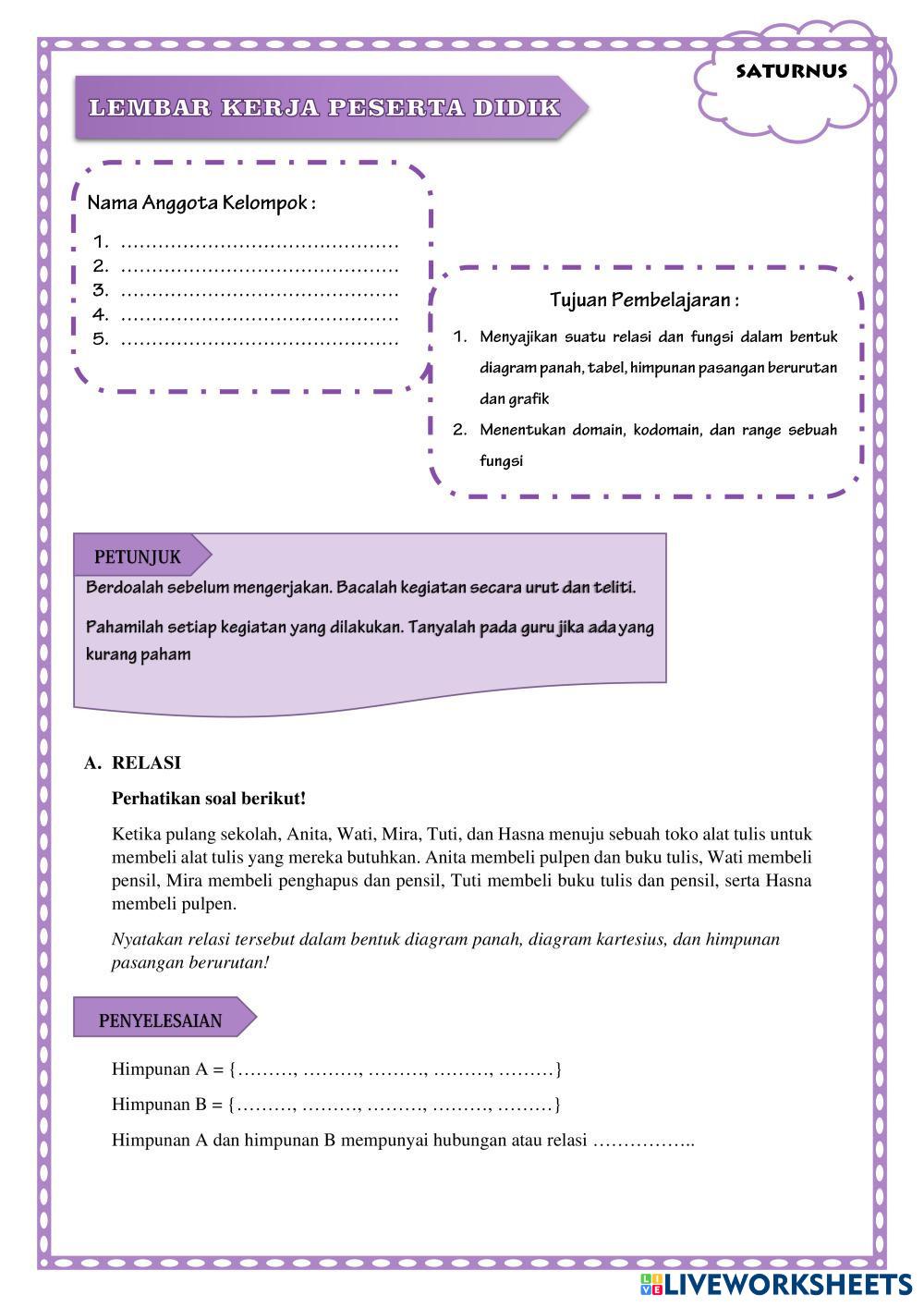 SATURNUS

LEMBAR KERJA PESERTA DIDIK

Nama Anggota Kelompok :

1. ………………………………………
2. ………………………………………
3. ………………………………………
4. ………………………………………
5. ………………………………………

Tujuan Pembelajaran :

1. Menyajikan suatu relasi dan fungsi dalam bentuk diagram panah, tabel, himpunan pasangan berurutan dan grafik
2. Menentukan domain, kodomain, dan range sebuah fungsi

PETUNJUK

Berdoalah sebelum mengerjakan. Bacalah kegiatan secara urut dan teliti.

Pahamilah setiap kegiatan yang dilakukan. Tanyalah pada guru jika ada yang kurang paham

A. RELASI

Perhatikan soal berikut!

Ketika pulang sekolah, Anita, Wati, Mira, Tuti, dan Hasna menuju sebuah toko alat tulis untuk membeli alat tulis yang mereka butuhkan. Anita membeli pulpen dan buku tulis, Wati membeli pensil, Mira membeli penghapus dan pensil, Tuti membeli buku tulis dan pensil, serta Hasna membeli pulpen.

Nyatakan relasi tersebut dalam bentuk diagram panah, diagram kartesius, dan himpunan pasangan berurutan!

PENYELESAIAN

Himpunan A = {………, ………, ………, ………, ………}

Himpunan B = {………, ………, ………, ………, ………}

Himpunan A dan himpunan B mempunyai hubungan atau relasi ……………..

LIVEWORKSHEETS